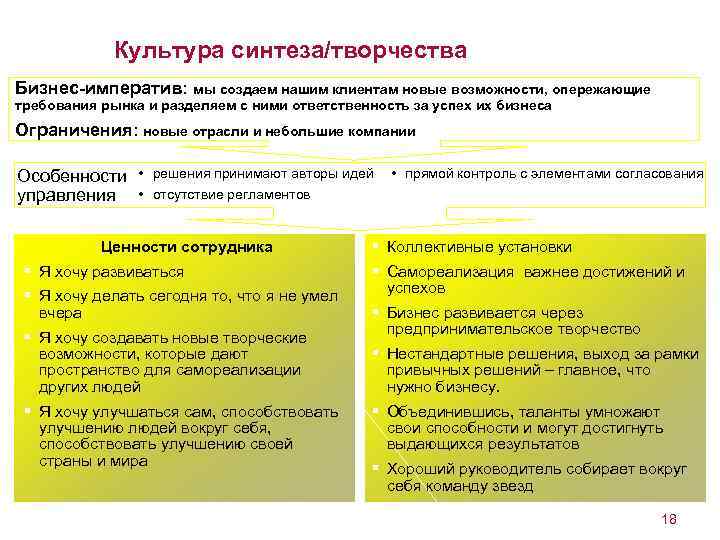 Культура синтеза/творчества

Бизнес-императив: мы создаем нашим клиентам новые возможности, опережающие требования рынка и разделяем с ними ответственность за успех их бизнеса

Ограничения: новые отрасли и небольшие компании

Особенности управления
• решения принимают авторы идей
• отсутствие регламентов
• прямой контроль с элементами согласования

Ценности сотрудника
▪ Я хочу развиваться
▪ Я хочу делать сегодня то, что я не умел вчера
▪ Я хочу создавать новые творческие возможности, которые дают пространство для самореализации других людей
▪ Я хочу улучшаться сам, способствовать улучшению людей вокруг себя, способствовать улучшению своей страны и мира

▪ Коллективные установки
▪ Самореализация важнее достижений и успехов
▪ Бизнес развивается через предпринимательское творчество
▪ Нестандартные решения, выход за рамки привычных решений – главное, что нужно бизнесу.
▪ Объединившись, таланты умножают свои способности и могут достигнуть выдающихся результатов
▪ Хороший руководитель собирает вокруг себя команду звезд

18